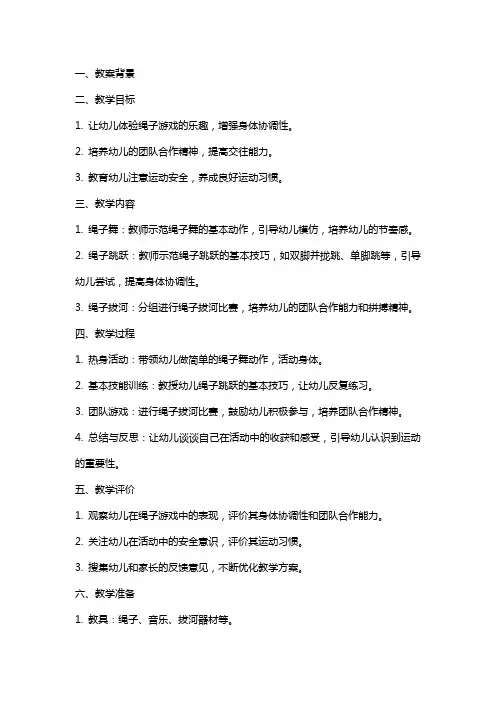 一、教案背景

二、教学目标

1. 让幼儿体验绳子游戏的乐趣，增强身体协调性。

2. 培养幼儿的团队合作精神，提高交往能力。

3. 教育幼儿注意运动安全，养成良好运动习惯。

三、教学内容

1. 绳子舞：教师示范绳子舞的基本动作，引导幼儿模仿，培养幼儿的节奏感。

2. 绳子跳跃：教师示范绳子跳跃的基本技巧，如双脚并拢跳、单脚跳等，引导幼儿尝试，提高身体协调性。

3. 绳子拔河：分组进行绳子拔河比赛，培养幼儿的团队合作能力和拼搏精神。

四、教学过程

1. 热身活动：带领幼儿做简单的绳子舞动作，活动身体。

2. 基本技能训练：教授幼儿绳子跳跃的基本技巧，让幼儿反复练习。

3. 团队游戏：进行绳子拔河比赛，鼓励幼儿积极参与，培养团队合作精神。

4. 总结与反思：让幼儿谈谈自己在活动中的收获和感受，引导幼儿认识到运动的重要性。

五、教学评价

1. 观察幼儿在绳子游戏中的表现，评价其身体协调性和团队合作能力。

2. 关注幼儿在活动中的安全意识，评价其运动习惯。

3. 搜集幼儿和家长的反馈意见，不断优化教学方案。

六、教学准备

1. 教具：绳子、音乐、拔河器材等。